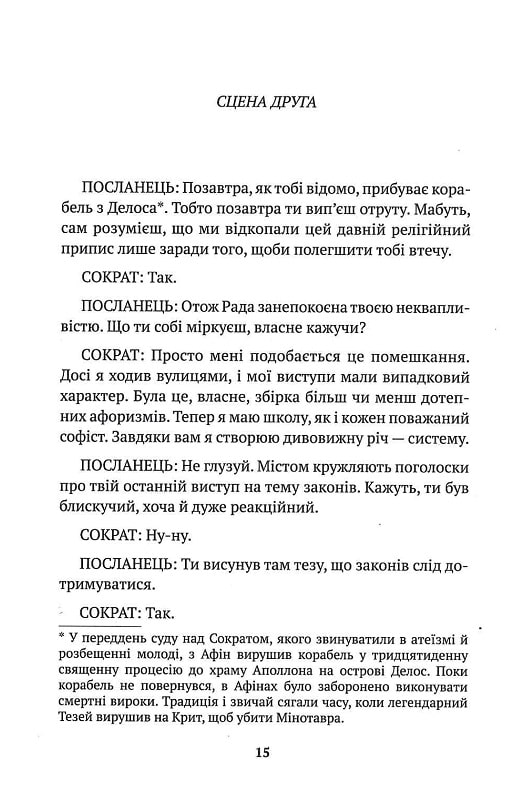 СЦЕНА ДРУГА

ПОСЛАНЕЦЬ: Позавтра, як тобі відомо, прибуває корабель з Делоса*. Тобто позавтра ти вип'єш отруту. Мабуть, сам розумієш, що ми відкопали цей давній релігійний припис лише заради того, щоби полегшити тобі втечу.

СОКРАТ: Так.

ПОСЛАНЕЦЬ: Отож Рада занепокоєна твоєю неквапливістю. Що ти собі міркуєш, власне кажучи?

СОКРАТ: Просто мені подобається це помешкання. Досі я ходив вулицями, і мої виступи мали випадковий характер. Була це, власне, збірка більш чи менш дотепних афоризмів. Тепер я маю школу, як і кожен поважаний софіст. Завдяки вам я створюю дивовижну річ — систему.

ПОСЛАНЕЦЬ: Не глузуй. Містом кружляють поголоски про твій останній виступ на тему законів. Кажуть, ти був блискучий, хоча й дуже реакційний.

СОКРАТ: Ну-ну.

ПОСЛАНЕЦЬ: Ти висунув там тезу, що законів слід дотримуватися.

СОКРАТ: Так.

* У переддень суду над Сократом, якого звинуватили в атеїзмі й розбещенні молоді, з Афін вирушив корабель у тридцятиденну священну процесію до храму Аполлона на острові Делос. Поки корабель не повернувся, в Афінах було заборонено виконувати смертні вироки. Традиція і звичай сягали часу, коли легендарний Тезей вирушив на Крит, щоб убити Мінотавра.

15